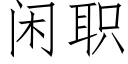 闲职